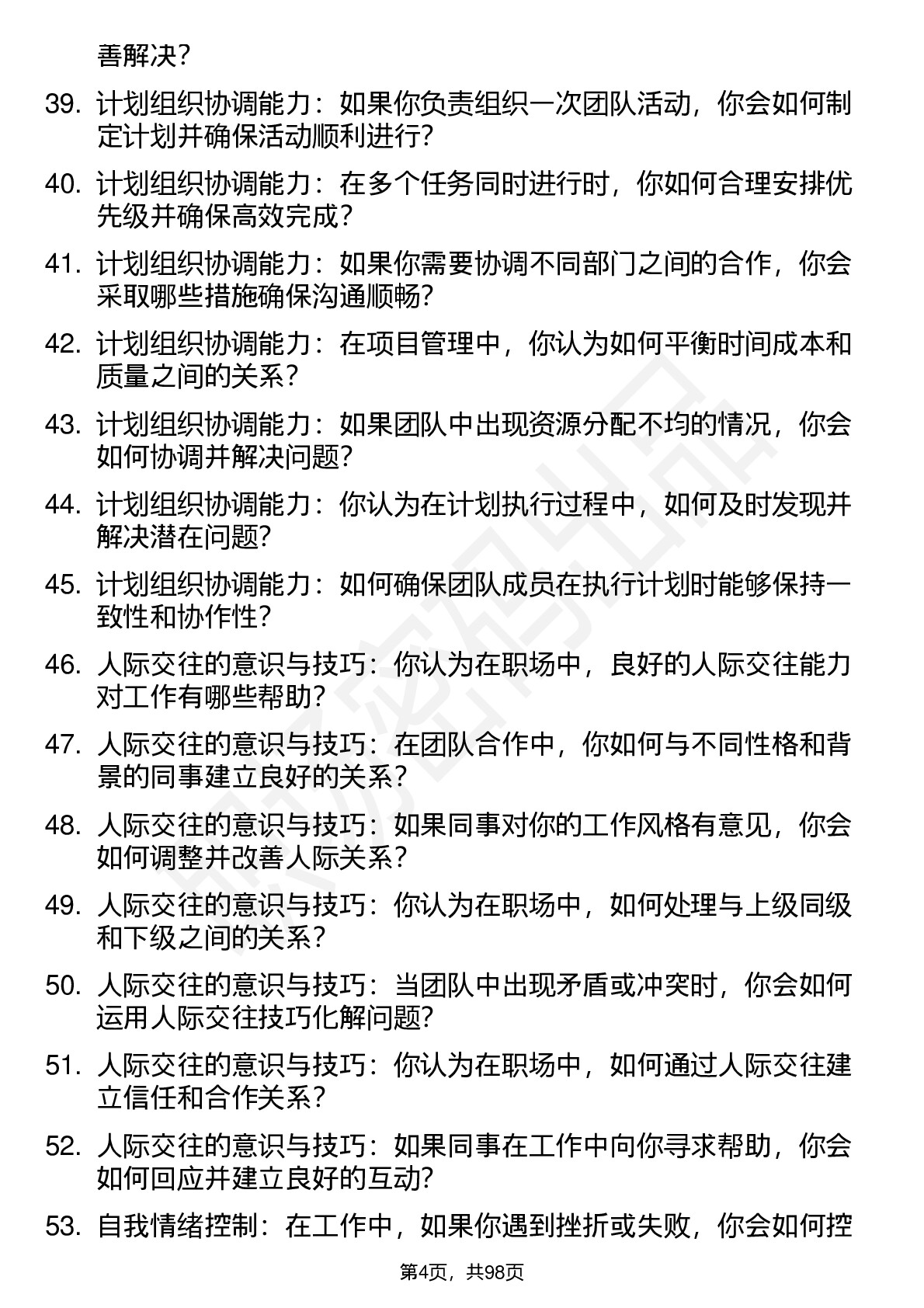 善解决?

39. 计划组织协调能力：如果你负责组织一次团队活动，你会如何制定计划并确保活动顺利进行?

40. 计划组织协调能力：在多个任务同时进行时，你如何合理安排优先级并确保高效完成?

41. 计划组织协调能力：如果你需要协调不同部门之间的合作，你会采取哪些措施确保沟通顺畅?

42. 计划组织协调能力：在项目管理中，你认为如何平衡时间成本和质量之间的关系?

43. 计划组织协调能力：如果团队中出现资源分配不均的情况，你会如何协调并解决问题?

44. 计划组织协调能力：你认为在计划执行过程中，如何及时发现并解决潜在问题?

45. 计划组织协调能力：如何确保团队成员在执行计划时能够保持一致性和协作性?

46. 人际交往的意识与技巧：你认为在职场中，良好的人际交往能力对工作有哪些帮助?

47. 人际交往的意识与技巧：在团队合作中，你如何与不同性格和背景的同事建立良好的关系?

48. 人际交往的意识与技巧：如果同事对你的工作风格有意见，你会如何调整并改善人际关系?

49. 人际交往的意识与技巧：你认为在职场中，如何处理与上级同级和下级之间的关系?

50. 人际交往的意识与技巧：当团队中出现矛盾或冲突时，你会如何运用人际交往技巧化解问题?

51. 人际交往的意识与技巧：你认为在职场中，如何通过人际交往建立信任和合作关系?

52. 人际交往的意识与技巧：如果同事在工作中向你寻求帮助，你会如何回应并建立良好的互动?

53. 自我情绪控制：在工作中，如果你遇到挫折或失败，你会如何控

第4页，共98页